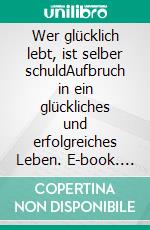 unilibro

Wer glücklich lebt, ist selber schuldAufbruch in ein glückliches und erfolgreiches Leben. E-book....

COPERTINA NON DISPONIBILE